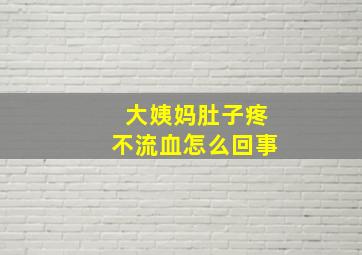 大姨妈肚子疼
不流血怎么回事